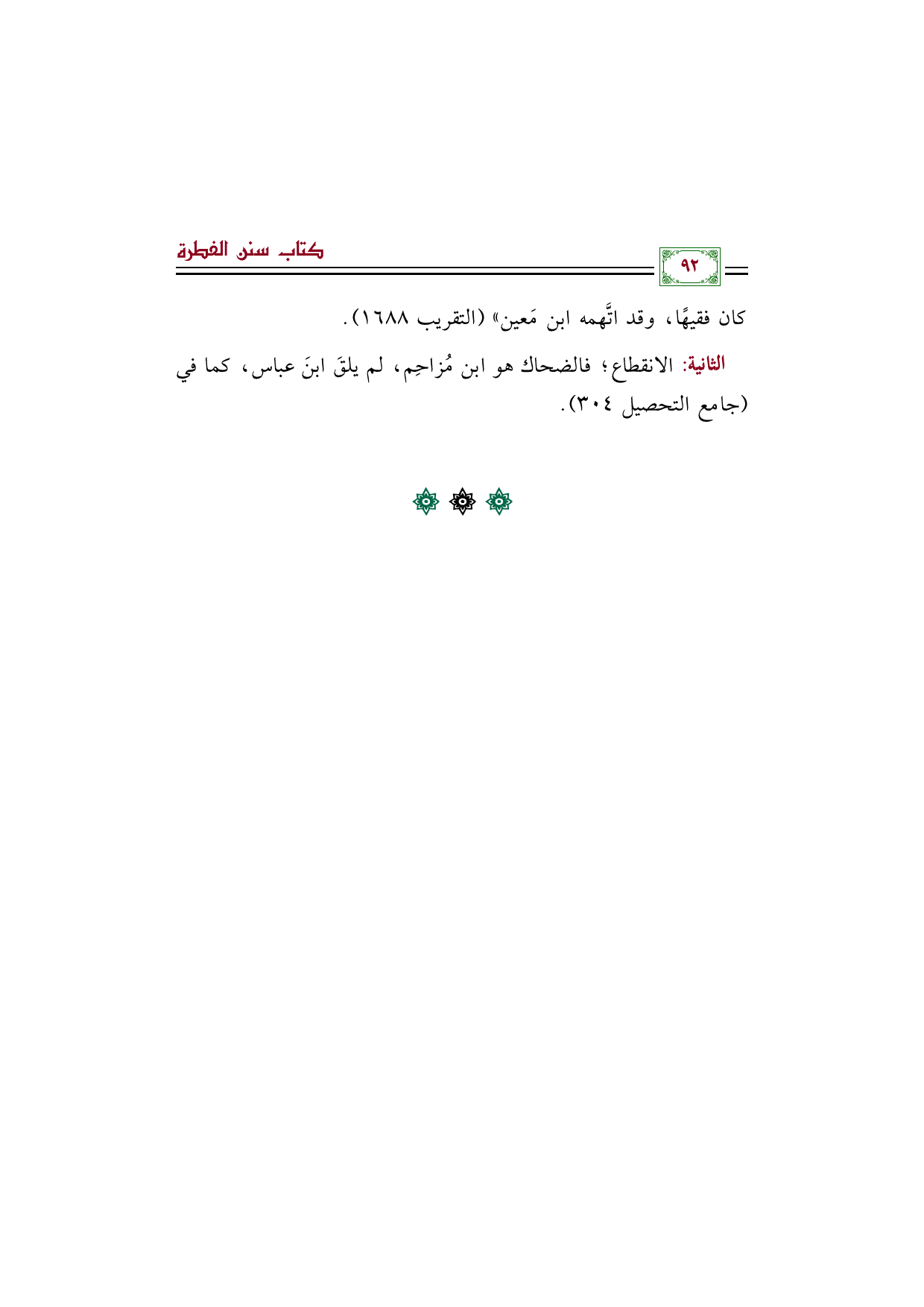 ٩٢

كتاب سنن الفطرة

كان فقيهًا، وقد اتَّهمه ابن مَعين» (التقريب ١٦٨٨).

الثانية: الانقطاع؛ فالضحاك هو ابن مُزاحِم، لم يلقَ ابنَ عباس، كما في (جامع التحصيل ٣٠٤).